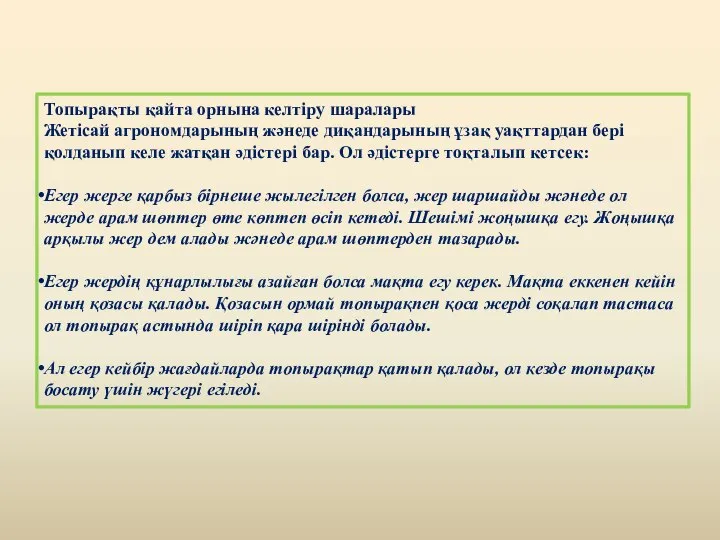 Топырақты қайта орнына келтіру шаралары
Жетісай агрономдарының жәнеде диқандарының ұзақ уақттардан бері қолданып келе жатқан әдістері бар. Ол әдістерге тоқталып кетсек:

•Егер жерге қарбыз бірнеше жылегілген болса, жер шаршайды жәнеде ол жерде арам шөптер өте көптеп өсіп кетеді. Шешімі жоңышқа егу. Жоңышқа арқылы жер дем алады жәнеде арам шөптерден тазарады.

•Егер жердің құнарлылығы азайған болса мақта егу керек. Мақта еккенен кейін оның қозасы қалады. Қозасын ормай топырақпен қоса жерді соқалап тастаса ол топырақ астында шіріп қара шірінді болады.

•Ал егер кейбір жағдайларда топырақтар қатып қалады, ол кезде топырақы босату үшін жүгері егіледі.